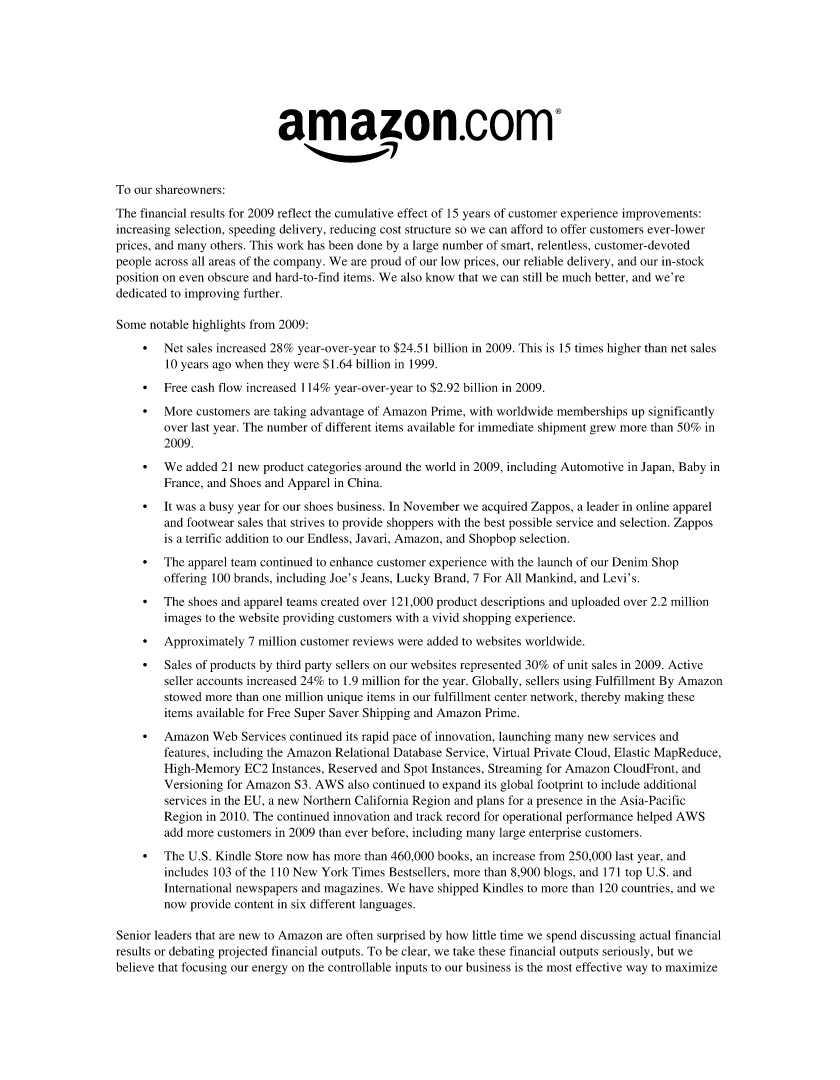 amazon.com®

To our shareowners:

The financial results for 2009 reflect the cumulative effect of 15 years of customer experience improvements: increasing selection, speeding delivery, reducing cost structure so we can afford to offer customers ever-lower prices, and many others. This work has been done by a large number of smart, relentless, customer-devoted people across all areas of the company. We are proud of our low prices, our reliable delivery, and our in-stock position on even obscure and hard-to-find items. We also know that we can still be much better, and we're dedicated to improving further.

Some notable highlights from 2009:

• Net sales increased 28% year-over-year to \$24.51 billion in 2009. This is 15 times higher than net sales 10 years ago when they were \$1.64 billion in 1999.

• Free cash flow increased 114% year-over-year to \$2.92 billion in 2009.

• More customers are taking advantage of Amazon Prime, with worldwide memberships up significantly over last year. The number of different items available for immediate shipment grew more than 50% in 2009.

• We added 21 new product categories around the world in 2009, including Automotive in Japan, Baby in France, and Shoes and Apparel in China.

• It was a busy year for our shoes business. In November we acquired Zappos, a leader in online apparel and footwear sales that strives to provide shoppers with the best possible service and selection. Zappos is a terrific addition to our Endless, Javari, Amazon, and Shopbop selection.

• The apparel team continued to enhance customer experience with the launch of our Denim Shop offering 100 brands, including Joe's Jeans, Lucky Brand, 7 For All Mankind, and Levi's.

• The shoes and apparel teams created over 121,000 product descriptions and uploaded over 2.2 million images to the website providing customers with a vivid shopping experience.

• Approximately 7 million customer reviews were added to websites worldwide.

• Sales of products by third party sellers on our websites represented 30% of unit sales in 2009. Active seller accounts increased 24% to 1.9 million for the year. Globally, sellers using Fulfillment By Amazon stowed more than one million unique items in our fulfillment center network, thereby making these items available for Free Super Saver Shipping and Amazon Prime.

• Amazon Web Services continued its rapid pace of innovation, launching many new services and features, including the Amazon Relational Database Service, Virtual Private Cloud, Elastic MapReduce, High-Memory EC2 Instances, Reserved and Spot Instances, Streaming for Amazon CloudFront, and Versioning for Amazon S3. AWS also continued to expand its global footprint to include additional services in the EU, a new Northern California Region and plans for a presence in the Asia-Pacific Region in 2010. The continued innovation and track record for operational performance helped AWS add more customers in 2009 than ever before, including many large enterprise customers.

• The U.S. Kindle Store now has more than 460,000 books, an increase from 250,000 last year, and includes 103 of the 110 New York Times Bestsellers, more than 8,900 blogs, and 171 top U.S. and International newspapers and magazines. We have shipped Kindles to more than 120 countries, and we now provide content in six different languages.

Senior leaders that are new to Amazon are often surprised by how little time we spend discussing actual financial results or debating projected financial outputs. To be clear, we take these financial outputs seriously, but we believe that focusing our energy on the controllable inputs to our business is the most effective way to maximize